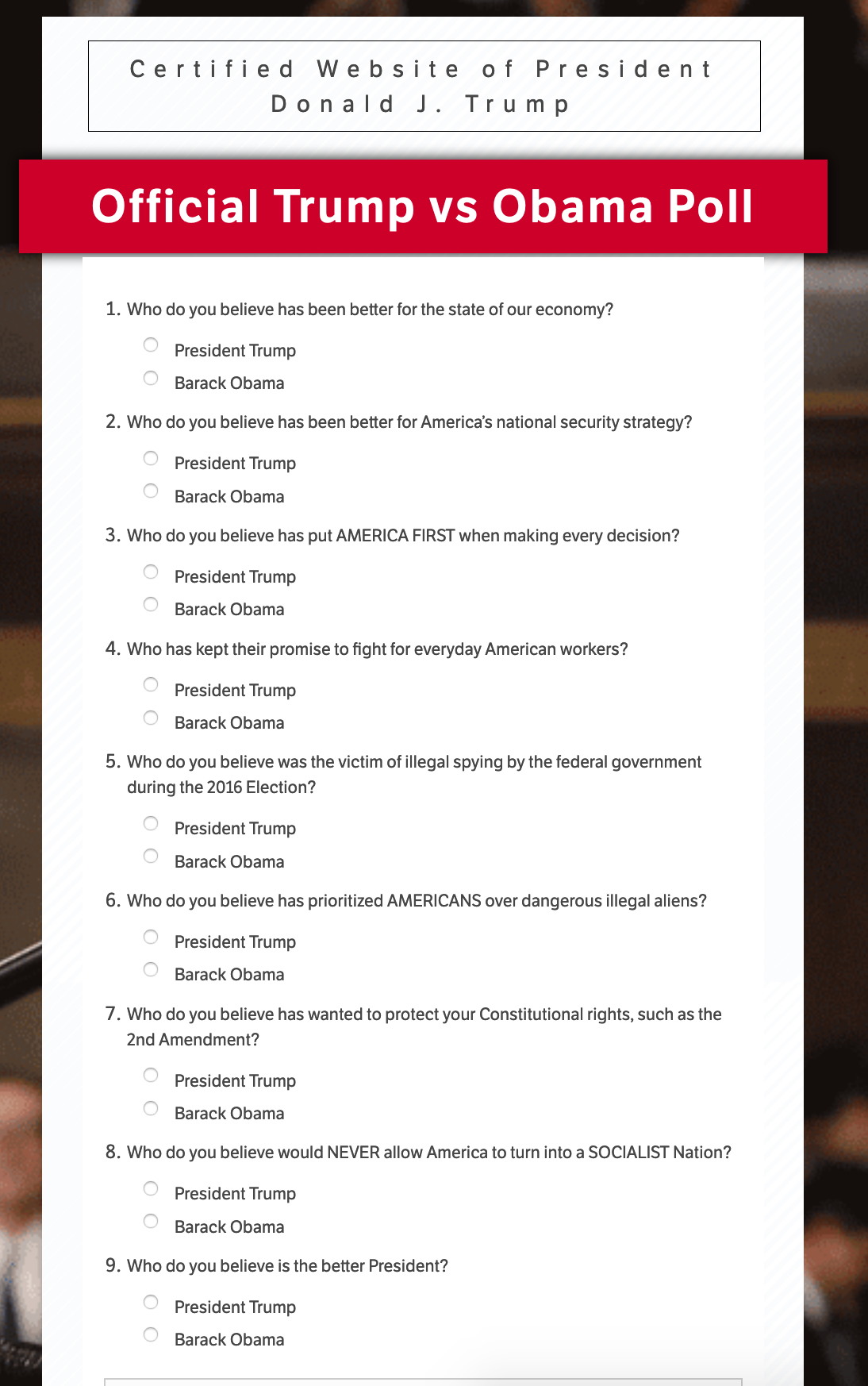 Certified Website of President Donald J. Trump

Official Trump vs Obama Poll

1. Who do you believe has been better for the state of our economy?

President Trump
Barack Obama

2. Who do you believe has been better for America's national security strategy?

President Trump
Barack Obama

3. Who do you believe has put AMERICA FIRST when making every decision?

President Trump
Barack Obama

4. Who has kept their promise to fight for everyday American workers?

President Trump
Barack Obama

5. Who do you believe was the victim of illegal spying by the federal government during the 2016 Election?

President Trump
Barack Obama

6. Who do you believe has prioritized AMERICANS over dangerous illegal aliens?

President Trump
Barack Obama

7. Who do you believe has wanted to protect your Constitutional rights, such as the 2nd Amendment?

President Trump
Barack Obama

8. Who do you believe would NEVER allow America to turn into a SOCIALIST Nation?

President Trump
Barack Obama

9. Who do you believe is the better President?

President Trump
Barack Obama